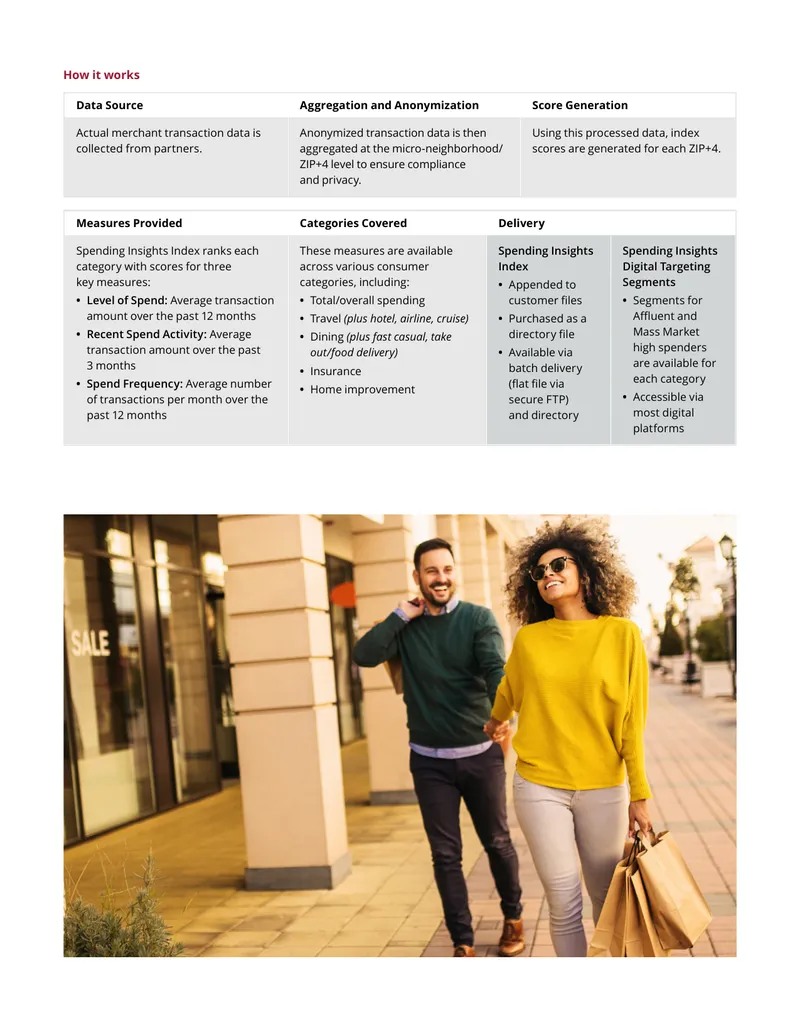 How it works

| Data Source | Aggregation and Anonymization | Score Generation |
|---|---|---|
| Actual merchant transaction data is collected from partners. | Anonymized transaction data is then aggregated at the micro-neighborhood/ ZIP+4 level to ensure compliance and privacy. | Using this processed data, index scores are generated for each ZIP+4. |

| Measures Provided | Categories Covered | Delivery | |
|---|---|---|---|
| Spending Insights Index ranks each category with scores for three key measures: • Level of Spend: Average transaction amount over the past 12 months • Recent Spend Activity: Average transaction amount over the past 3 months • Spend Frequency: Average number of transactions per month over the past 12 months | These measures are available across various consumer categories, including: • Total/overall spending • Travel (plus hotel, airline, cruise) • Dining (plus fast casual, take out/food delivery) • Insurance • Home improvement | Spending Insights Index • Appended to customer files • Purchased as a directory file • Available via batch delivery (flat file via secure FTP) and directory | Spending Insights Digital Targeting Segments • Segments for Affluent and Mass Market high spenders are available for each category • Accessible via most digital platforms |

SALE